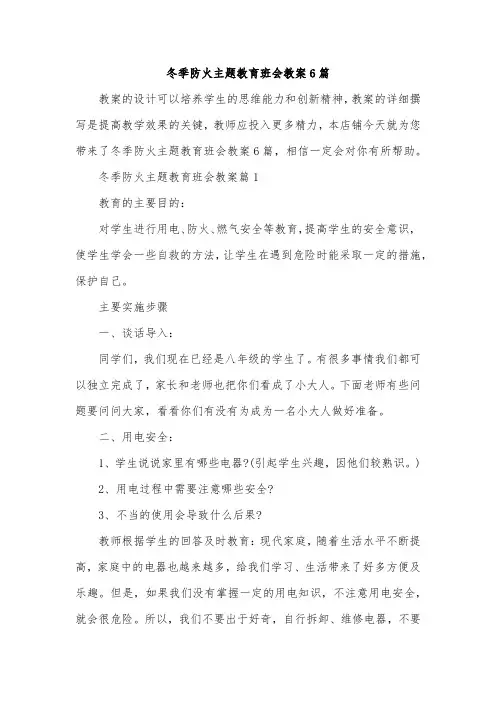 冬季防火主题教育班会教案6篇

教案的设计可以培养学生的思维能力和创新精神，教案的详细撰写是提高教学效果的关键，教师应投入更多精力，本店铺今天就为您带来了冬季防火主题教育班会教案6篇，相信一定会对你有所帮助。

冬季防火主题教育班会教案篇1

教育的主要目的：

对学生进行用电、防火、燃气安全等教育，提高学生的安全意识，使学生学会一些自救的方法，让学生在遇到危险时能采取一定的措施，保护自己。

主要实施步骤

一、谈话导入：

同学们，我们现在已经是八年级的学生了。有很多事情我们都可以独立完成了，家长和老师也把你们看成了小大人。下面老师有些问题要问问大家，看看你们有没有为成为一名小大人做好准备。

二、用电安全：

1、学生说说家里有哪些电器?(引起学生兴趣，因他们较熟识。)

2、用电过程中需要注意哪些安全?

3、不当的使用会导致什么后果?

教师根据学生的回答及时教育：现代家庭，随着生活水平不断提高，家庭中的电器也越来越多，给我们学习、生活带来了好多方便及乐趣。但是，如果我们没有掌握一定的用电知识，不注意用电安全，就会很危险。所以，我们不要出于好奇，自行拆卸、维修电器，不要